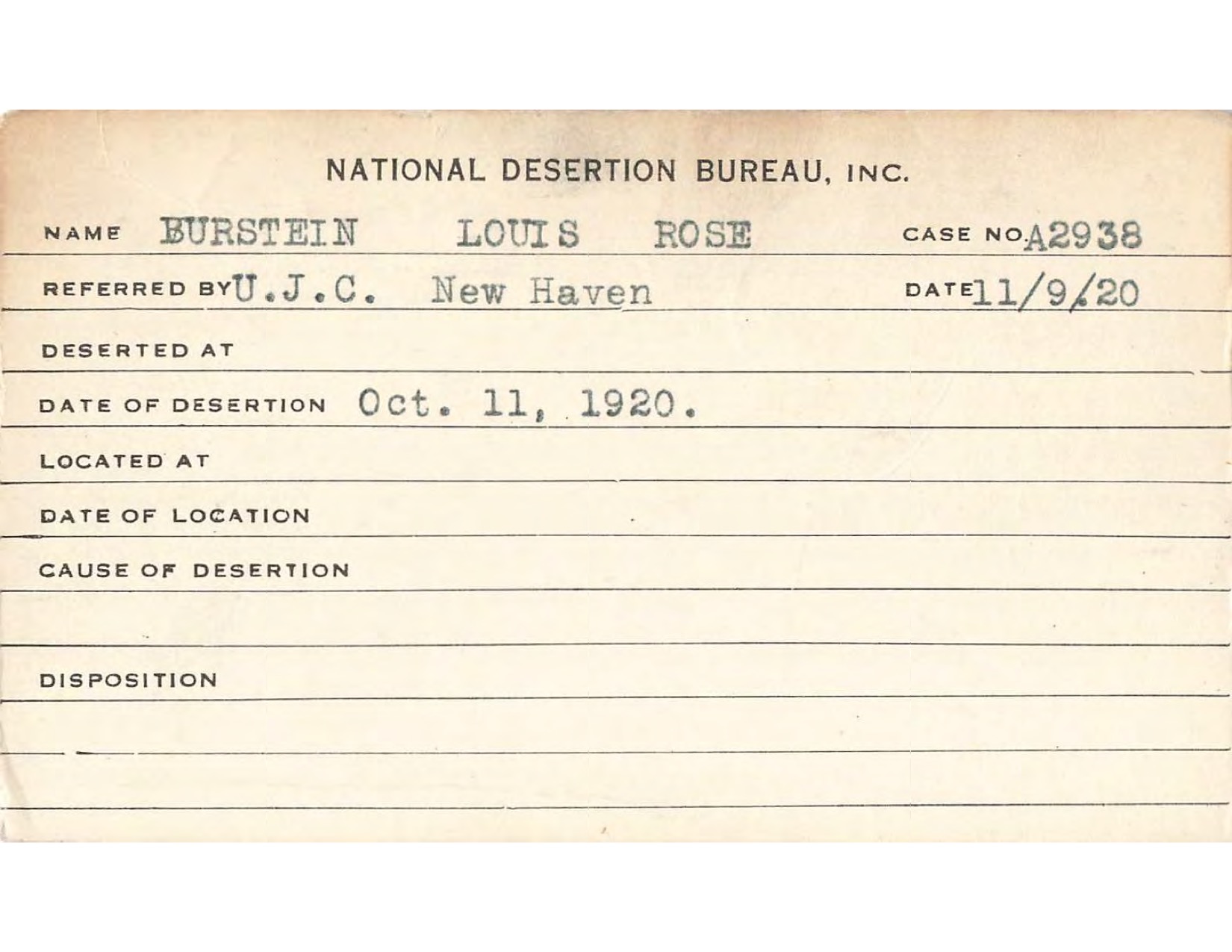 NATIONAL DESERTION BUREAU, INC.

NAME BURSTEIN LOUIS ROSE CASE NO. A2938

REFERRED BY U.J.C. New Haven DATE 11/9/20

DESERTED AT

DATE OF DESERTION Oct. 11, 1920.

LOCATED AT

DATE OF LOCATION

CAUSE OF DESERTION

DISPOSITION